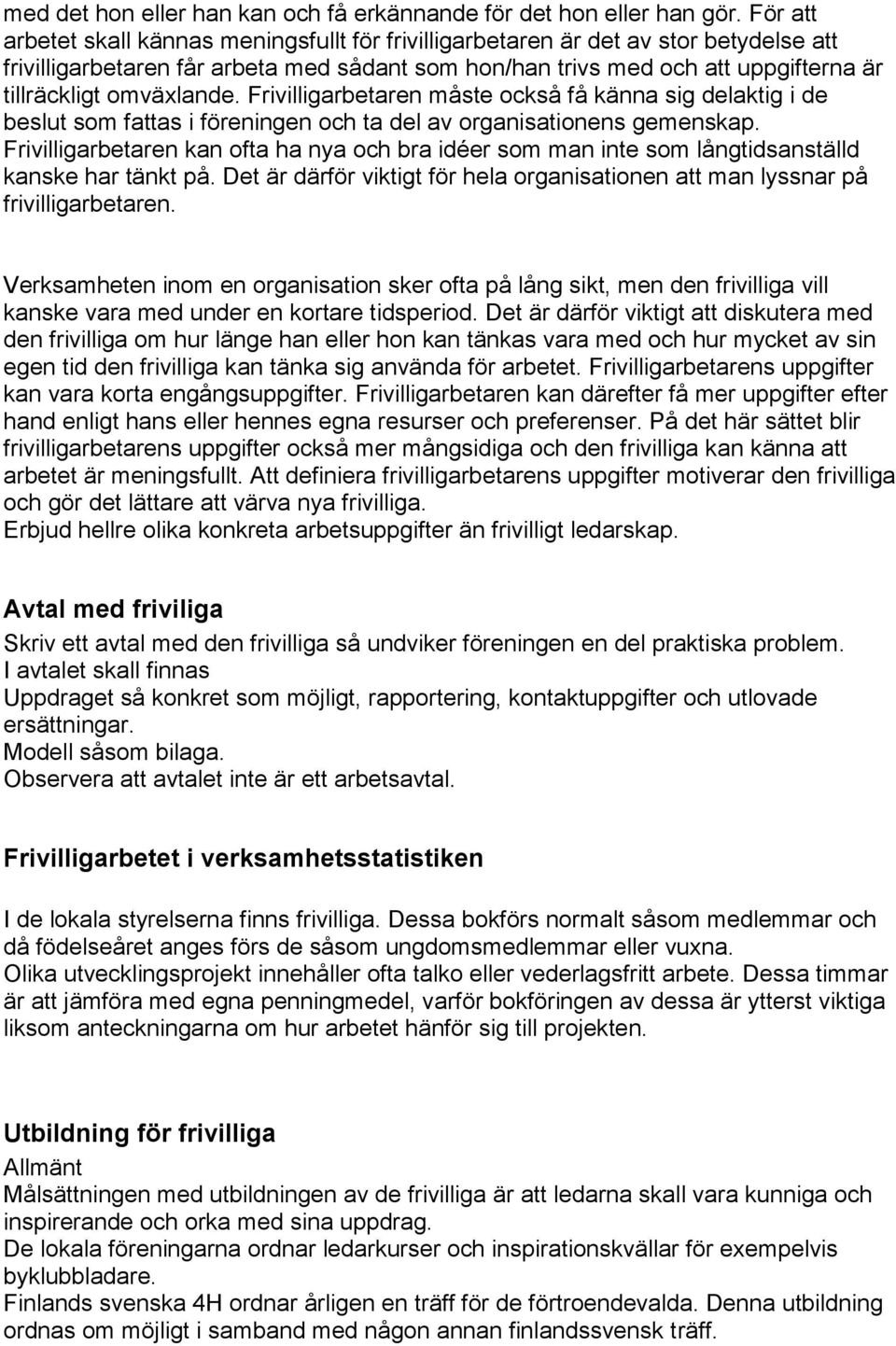 med det hon eller han kan och få erkännande för det hon eller han gör. För att arbetet skall kännas meningsfullt för frivilligarbetaren är det av stor betydelse att frivilligarbetaren får arbeta med sådant som hon/han trivs med och att uppgifterna är tillräckligt omväxlande. Frivilligarbetaren måste också få känna sig delaktig i de beslut som fattas i föreningen och ta del av organisationens gemenskap. Frivilligarbetaren kan ofta ha nya och bra idéer som man inte som långtidsanställd kanske har tänkt på. Det är därför viktigt för hela organisationen att man lyssnar på frivilligarbetaren.

Verksamheten inom en organisation sker ofta på lång sikt, men den frivilliga vill kanske vara med under en kortare tidsperiod. Det är därför viktigt att diskutera med den frivilliga om hur länge han eller hon kan tänkas vara med och hur mycket av sin egen tid den frivilliga kan tänka sig använda för arbetet. Frivilligarbetarens uppgifter kan vara korta engångsuppgifter. Frivilligarbetaren kan därefter få mer uppgifter efter hand enligt hans eller hennes egna resurser och preferenser. På det här sättet blir frivilligarbetarens uppgifter också mer mångsidiga och den frivilliga kan känna att arbetet är meningsfullt. Att definiera frivilligarbetarens uppgifter motiverar den frivilliga och gör det lättare att värva nya frivilliga.
Erbjud hellre olika konkreta arbetsuppgifter än frivilligt ledarskap.

Avtal med friviliga

Skriv ett avtal med den frivilliga så undviker föreningen en del praktiska problem.
I avtalet skall finnas
Uppdraget så konkret som möjligt, rapportering, kontaktuppgifter och utlovade ersättningar.
Modell såsom bilaga.
Observera att avtalet inte är ett arbetsavtal.

Frivilligarbetet i verksamhetsstatistiken

I de lokala styrelserna finns frivilliga. Dessa bokförs normalt såsom medlemmar och då födelseåret anges förs de såsom ungdomsmedlemmar eller vuxna.
Olika utvecklingsprojekt innehåller ofta talko eller vederlagsfritt arbete. Dessa timmar är att jämföra med egna penningmedel, varför bokföringen av dessa är ytterst viktiga liksom anteckningarna om hur arbetet hänför sig till projekten.

Utbildning för frivilliga

Allmänt
Målsättningen med utbildningen av de frivilliga är att ledarna skall vara kunniga och inspirerande och orka med sina uppdrag.
De lokala föreningarna ordnar ledarkurser och inspirationskvällar för exempelvis byklubbladare.
Finlands svenska 4H ordnar årligen en träff för de förtroendevalda. Denna utbildning ordnas om möjligt i samband med någon annan finlandssvensk träff.